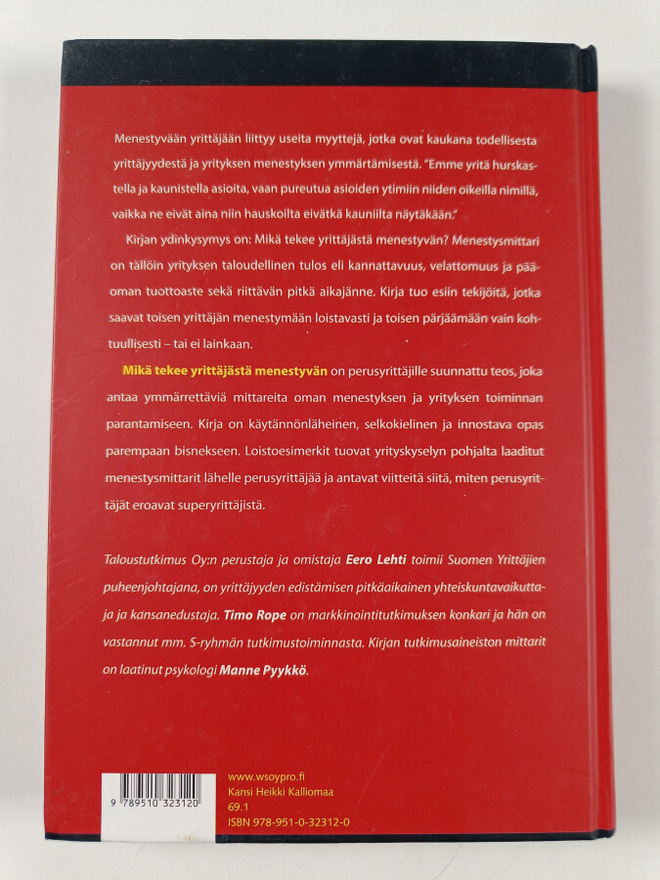 Menestyvään yrittäjään liittyy useita myyttejä, jotka ovat kaukana todellisesta yrittäjyydestä ja yrityksen menestyksen ymmärtämisestä. "Emme yritä hurskastella ja kaunistella asioita, vaan pureutua asioiden ytimiin niiden oikeilla nimillä, vaikka ne eivät aina niin hauskoilta eivätkä kauniilta näytäkään."

Kirjan ydinkysymys on: Mikä tekee yrittäjästä menestyvän? Menestysmittari on tällöin yrityksen taloudellinen tulos eli kannattavuus, velattomuus ja pääoman tuottoaste sekä riittävän pitkä aikajänne. Kirja tuo esiin tekijöitä, jotka saavat toisen yrittäjän menestymään loistavasti ja toisen pärjäämään vain kohtuullisesti – tai ei lainkaan.

Mikä tekee yrittäjästä menestyvän on perusyrittäjille suunnattu teos, joka antaa ymmärrettäviä mittareita oman menestyksen ja yrityksen toiminnan parantamiseen. Kirja on käytännönläheinen, selkokielinen ja innostava opas parempaan bisnekseen. Loistoesimerkit tuovat yrityskyselyn pohjalta laaditut menestysmittarit lähelle perusyrittäjää ja antavat viitteitä siitä, miten perusyrittäjät eroavat superyrittäjistä.

Taloustutkimus Oy:n perustaja ja omistaja Eero Lehti toimii Suomen Yrittäjien puheenjohtajana, on yrittäjyyden edistämisen pitkäaikainen yhteiskuntavaikuttaja ja kansanedustaja. Timo Rope on markkinointitutkimuksen konkari ja hän on vastannut mm. S-ryhmän tutkimustoiminnasta. Kirjan tutkimusaineiston mittarit on laatinut psykologi Manne Pyykkö.

9 789510 323120

www.wsoypro.fi
Kansi Heikki Kalliomaa
69.1
ISBN 978-951-0-32312-0